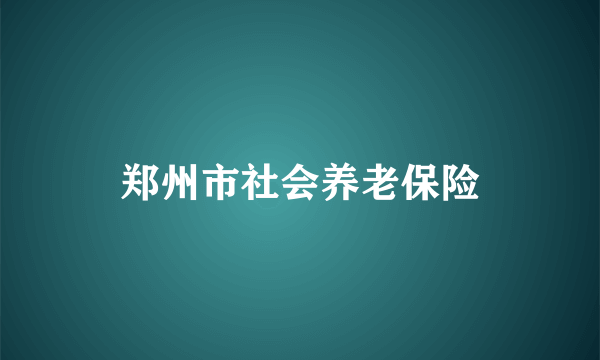 郑州市社会养老保险